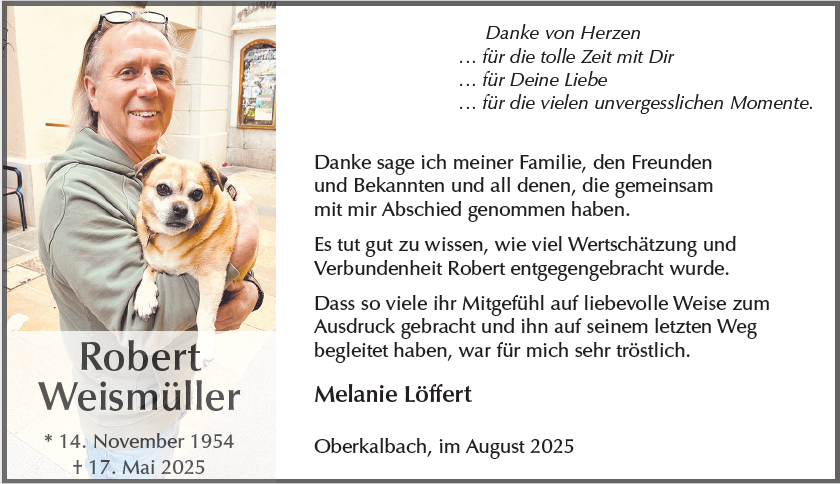 Robert
Weismüller

* 14. November 1954
† 17. Mai 2025

Danke von Herzen
… für die tolle Zeit mit Dir
… für Deine Liebe
… für die vielen unvergesslichen Momente.

Danke sage ich meiner Familie, den Freunden und Bekannten und all denen, die gemeinsam mit mir Abschied genommen haben.

Es tut gut zu wissen, wie viel Wertschätzung und Verbundenheit Robert entgegengebracht wurde.

Dass so viele ihr Mitgefühl auf liebevolle Weise zum Ausdruck gebracht und ihn auf seinem letzten Weg begleitet haben, war für mich sehr tröstlich.

Melanie Löffert

Oberkalbach, im August 2025